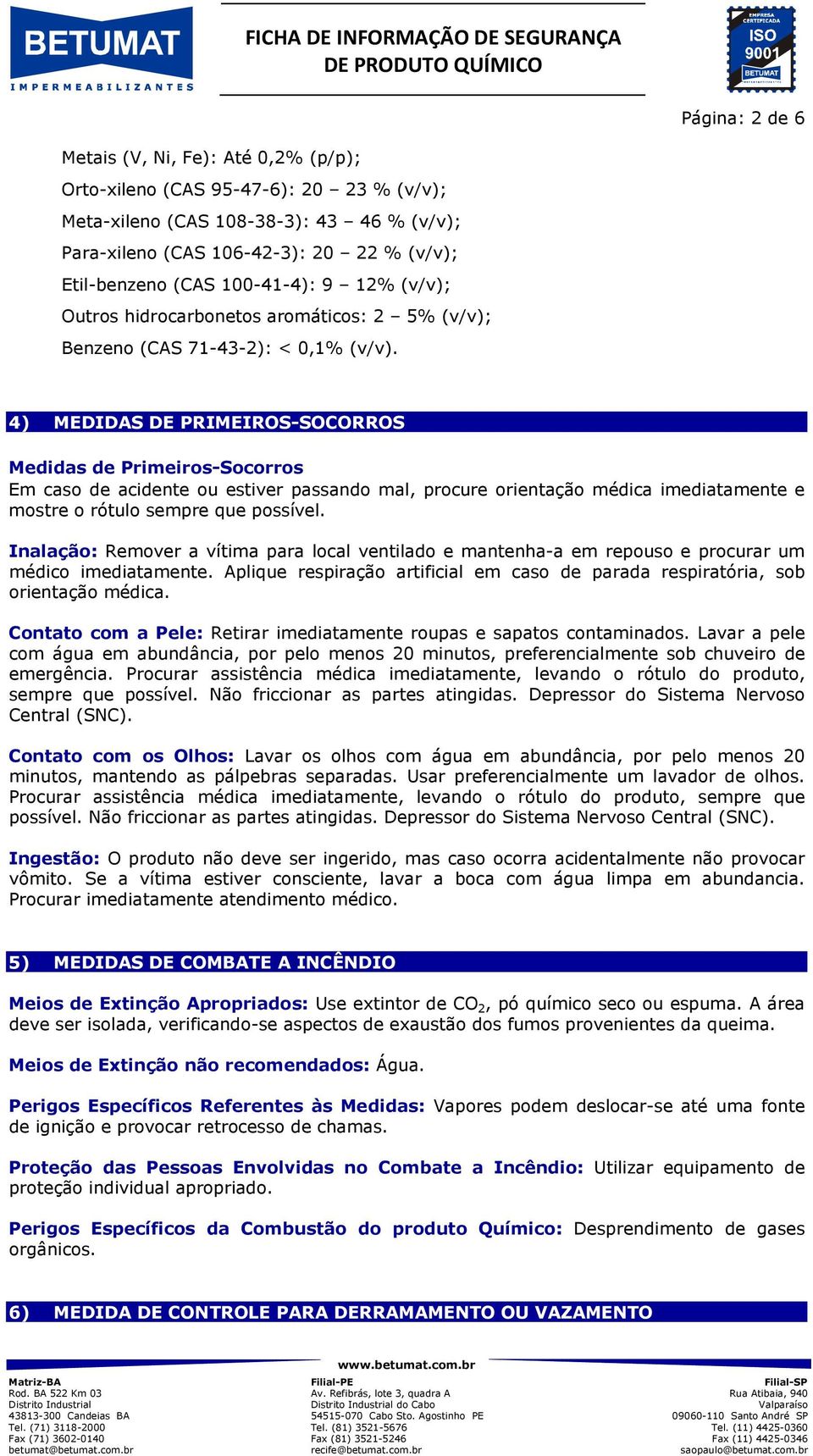 BETUMAT
IMPERMEABILIZANTES

FICHA DE INFORMAÇÃO DE SEGURANÇA DE PRODUTO QUÍMICO

EMPRESA CERTIFICADA
ISO 9001
BETUMAT

Página: 2 de 6

Metais (V, Ni, Fe): Até 0,2% (p/p);
Orto-xileno (CAS 95-47-6): 20 – 23 % (v/v);
Meta-xileno (CAS 108-38-3): 43 – 46 % (v/v);
Para-xileno (CAS 106-42-3): 20 – 22 % (v/v);
Etil-benzeno (CAS 100-41-4): 9 – 12% (v/v);
Outros hidrocarbonetos aromáticos: 2 – 5% (v/v);
Benzeno (CAS 71-43-2): < 0,1% (v/v).

4) MEDIDAS DE PRIMEIROS-SOCORROS

Medidas de Primeiros-Socorros
Em caso de acidente ou estiver passando mal, procure orientação médica imediatamente e mostre o rótulo sempre que possível.

Inalação: Remover a vítima para local ventilado e mantenha-a em repouso e procurar um médico imediatamente. Aplique respiração artificial em caso de parada respiratória, sob orientação médica.

Contato com a Pele: Retirar imediatamente roupas e sapatos contaminados. Lavar a pele com água em abundância, por pelo menos 20 minutos, preferencialmente sob chuveiro de emergência. Procurar assistência médica imediatamente, levando o rótulo do produto, sempre que possível. Não friccionar as partes atingidas. Depressor do Sistema Nervoso Central (SNC).

Contato com os Olhos: Lavar os olhos com água em abundância, por pelo menos 20 minutos, mantendo as pálpebras separadas. Usar preferencialmente um lavador de olhos. Procurar assistência médica imediatamente, levando o rótulo do produto, sempre que possível. Não friccionar as partes atingidas. Depressor do Sistema Nervoso Central (SNC).

Ingestão: O produto não deve ser ingerido, mas caso ocorra acidentalmente não provocar vômito. Se a vítima estiver consciente, lavar a boca com água limpa em abundancia. Procurar imediatamente atendimento médico.

5) MEDIDAS DE COMBATE A INCÊNDIO

Meios de Extinção Apropriados: Use extintor de $CO_2$, pó químico seco ou espuma. A área deve ser isolada, verificando-se aspectos de exaustão dos fumos provenientes da queima.

Meios de Extinção não recomendados: Água.

Perigos Específicos Referentes às Medidas: Vapores podem deslocar-se até uma fonte de ignição e provocar retrocesso de chamas.

Proteção das Pessoas Envolvidas no Combate a Incêndio: Utilizar equipamento de proteção individual apropriado.

Perigos Específicos da Combustão do produto Químico: Desprendimento de gases orgânicos.

6) MEDIDA DE CONTROLE PARA DERRAMAMENTO OU VAZAMENTO

www.betumat.com.br

Matriz-BA
Rod. BA 522 Km 03
Distrito Industrial
43813-300 Candeias BA
Tel. (71) 3118-2000
Fax (71) 3602-0140
betumat@betumat.com.br

Filial-PE
Av. Refibrás, lote 3, quadra A
Distrito Industrial do Cabo
54515-070 Cabo Sto. Agostinho PE
Tel. (81) 3521-5676
Fax (81) 3521-5246
recife@betumat.com.br

Filial-SP
Rua Atibaia, 940
Valparaíso
09060-110 Santo André SP
Tel. (11) 4425-0360
Fax (11) 4425-0346
saopaulo@betumat.com.br